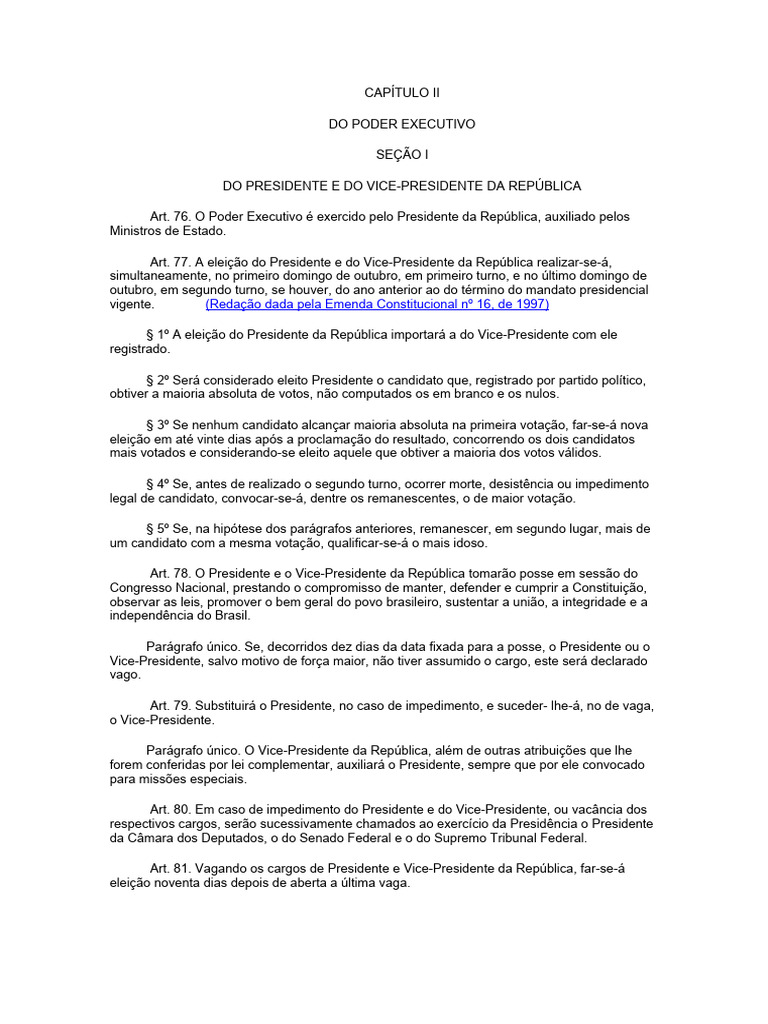 CAPÍTULO II

DO PODER EXECUTIVO

SEÇÃO I

DO PRESIDENTE E DO VICE-PRESIDENTE DA REPÚBLICA

Art. 76. O Poder Executivo é exercido pelo Presidente da República, auxiliado pelos Ministros de Estado.

Art. 77. A eleição do Presidente e do Vice-Presidente da República realizar-se-á, simultaneamente, no primeiro domingo de outubro, em primeiro turno, e no último domingo de outubro, em segundo turno, se houver, do ano anterior ao do término do mandato presidencial vigente. (Redação dada pela Emenda Constitucional nº 16, de 1997)

§ 1º A eleição do Presidente da República importará a do Vice-Presidente com ele registrado.

§ 2º Será considerado eleito Presidente o candidato que, registrado por partido político, obtiver a maioria absoluta de votos, não computados os em branco e os nulos.

§ 3º Se nenhum candidato alcançar maioria absoluta na primeira votação, far-se-á nova eleição em até vinte dias após a proclamação do resultado, concorrendo os dois candidatos mais votados e considerando-se eleito aquele que obtiver a maioria dos votos válidos.

§ 4º Se, antes de realizado o segundo turno, ocorrer morte, desistência ou impedimento legal de candidato, convocar-se-á, dentre os remanescentes, o de maior votação.

§ 5º Se, na hipótese dos parágrafos anteriores, remanescer, em segundo lugar, mais de um candidato com a mesma votação, qualificar-se-á o mais idoso.

Art. 78. O Presidente e o Vice-Presidente da República tomarão posse em sessão do Congresso Nacional, prestando o compromisso de manter, defender e cumprir a Constituição, observar as leis, promover o bem geral do povo brasileiro, sustentar a união, a integridade e a independência do Brasil.

Parágrafo único. Se, decorridos dez dias da data fixada para a posse, o Presidente ou o Vice-Presidente, salvo motivo de força maior, não tiver assumido o cargo, este será declarado vago.

Art. 79. Substituirá o Presidente, no caso de impedimento, e suceder- lhe-á, no de vaga, o Vice-Presidente.

Parágrafo único. O Vice-Presidente da República, além de outras atribuições que lhe forem conferidas por lei complementar, auxiliará o Presidente, sempre que por ele convocado para missões especiais.

Art. 80. Em caso de impedimento do Presidente e do Vice-Presidente, ou vacância dos respectivos cargos, serão sucessivamente chamados ao exercício da Presidência o Presidente da Câmara dos Deputados, o do Senado Federal e o do Supremo Tribunal Federal.

Art. 81. Vagando os cargos de Presidente e Vice-Presidente da República, far-se-á eleição noventa dias depois de aberta a última vaga.